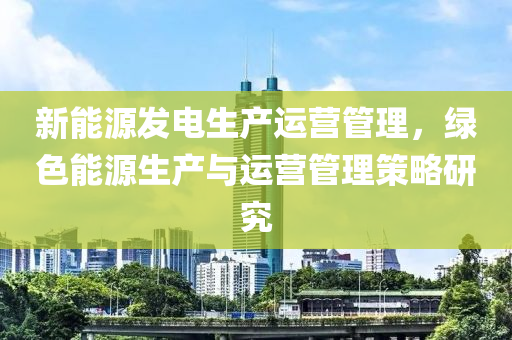 新能源发电生产运营管理，绿色能源生产与运营管理策略研究